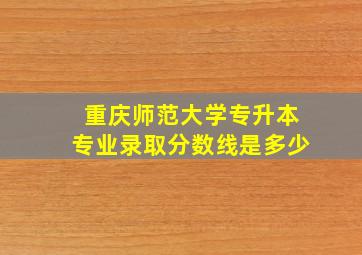 重庆师范大学专升本
专业录取分数线是多少